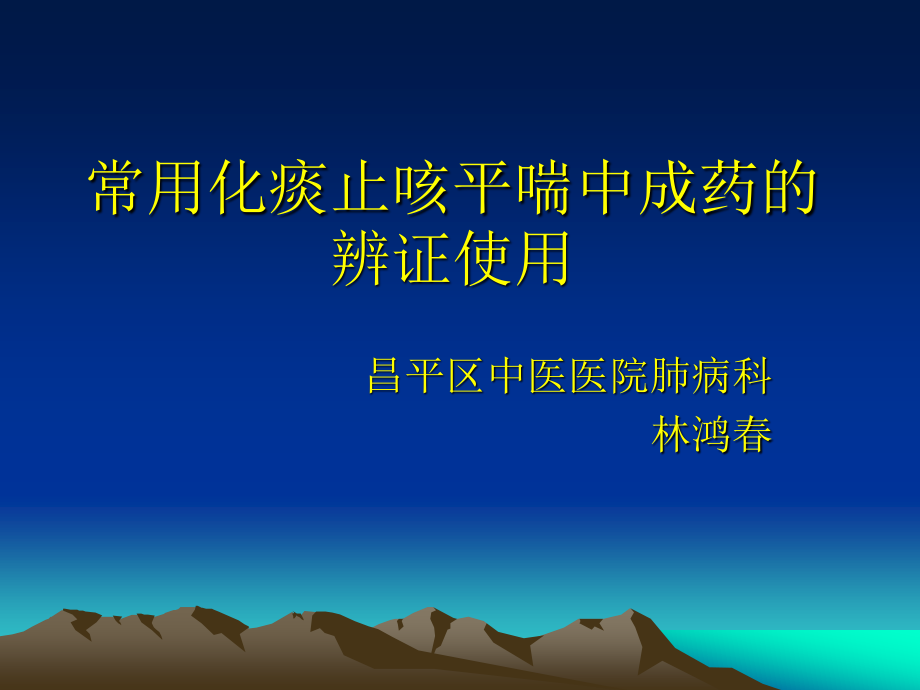 常用化痰止咳平喘中成药的辨证使用

昌平区中医医院肺病科
林鸿春